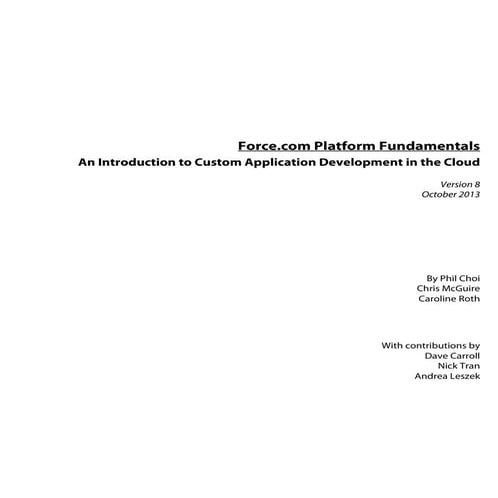 Force.com Platform Fundamentals
An Introduction to Custom Application Development in the Cloud

Version 8
October 2013

By Phil Choi
Chris McGuire
Caroline Roth

With contributions by
Dave Carroll
Nick Tran
Andrea Leszek